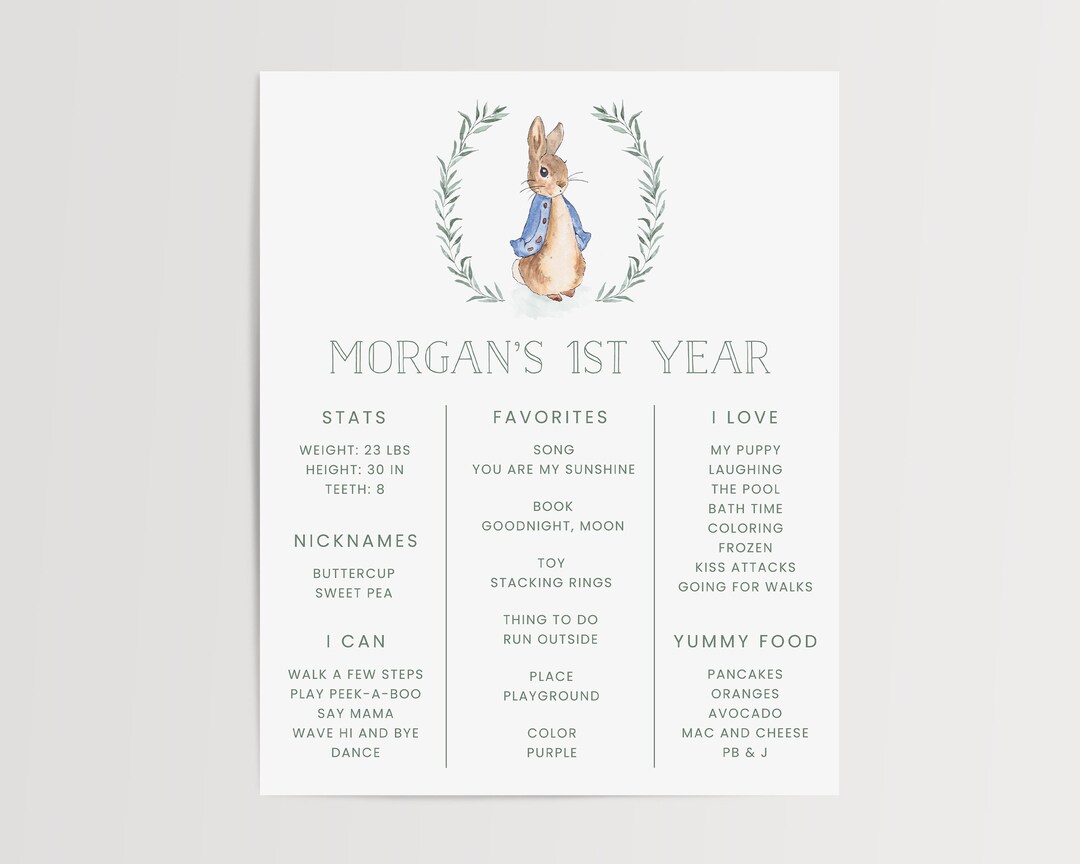 MORGAN'S 1ST YEAR

STATS

WEIGHT: 23 LBS
HEIGHT: 30 IN
TEETH: 8

NICKNAMES

BUTTERCUP
SWEET PEA

I CAN

WALK A FEW STEPS
PLAY PEEK-A-BOO
SAY MAMA
WAVE HI AND BYE
DANCE

FAVORITES

SONG
YOU ARE MY SUNSHINE

BOOK
GOODNIGHT, MOON

TOY
STACKING RINGS

THING TO DO
RUN OUTSIDE

PLACE
PLAYGROUND

COLOR
PURPLE

I LOVE

MY PUPPY
LAUGHING
THE POOL
BATH TIME
COLORING
FROZEN
KISS ATTACKS
GOING FOR WALKS

YUMMY FOOD

PANCAKES
ORANGES
AVOCADO
MAC AND CHEESE
PB & J